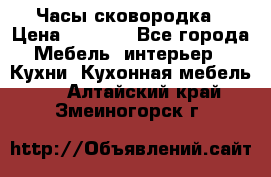 Часы сковородка
Цена Все города
Мебель интерьер
Кухни Кухонная мебель
Алтайский край
Змеиногорск г

http://Объявлений.сайт